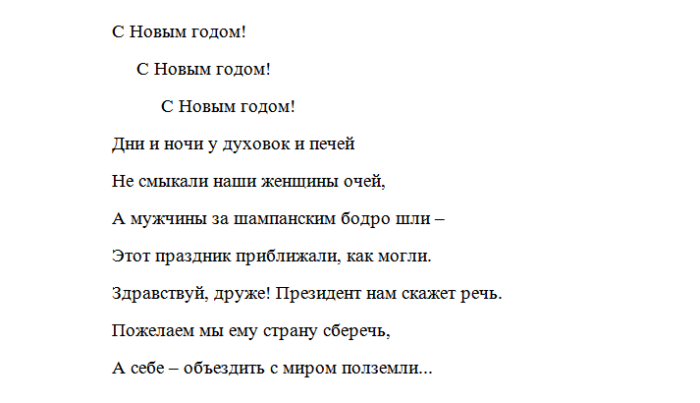 С Новым годом!

С Новым годом!

С Новым годом!

Дни и ночи у духовок и печей

Не смыкали наши женщины очей,

А мужчины за шампанским бодро шли –

Этот праздник приближали, как могли.

Здравствуй, друже! Президент нам скажет речь.

Пожелаем мы ему страну сберечь,

А себе – объездить с миром полземли...